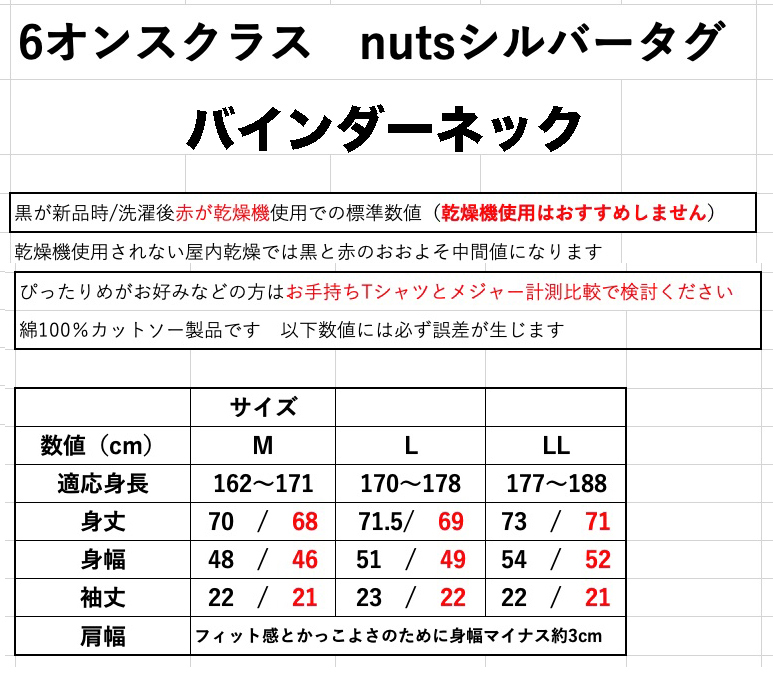 6オンスクラス　nutsシルバータグ

バインダーネック

黒が新品時/洗濯後赤が乾燥機使用での標準数値（乾燥機使用はおすすめしません）

乾燥機使用されない屋内乾燥では黒と赤のおおよそ中間値になります

ぴったりめがお好みなどの方はお手持ちTシャツとメジャー計測比較で検討ください

綿100％カットソー製品です　以下数値には必ず誤差が生じます

| | サイズ | | |
|---|---|---|---|
| 数値（cm） | M | L | LL |
| 適応身長 | 162～171 | 170～178 | 177～188 |
| 身丈 | 70　/　68 | 71.5/　69 | 73　/　71 |
| 身幅 | 48　/　46 | 51　/　49 | 54　/　52 |
| 袖丈 | 22　/　21 | 23　/　22 | 22　/　21 |
| 肩幅 | フィット感とかっこよさのために身幅マイナス約3cm | | |